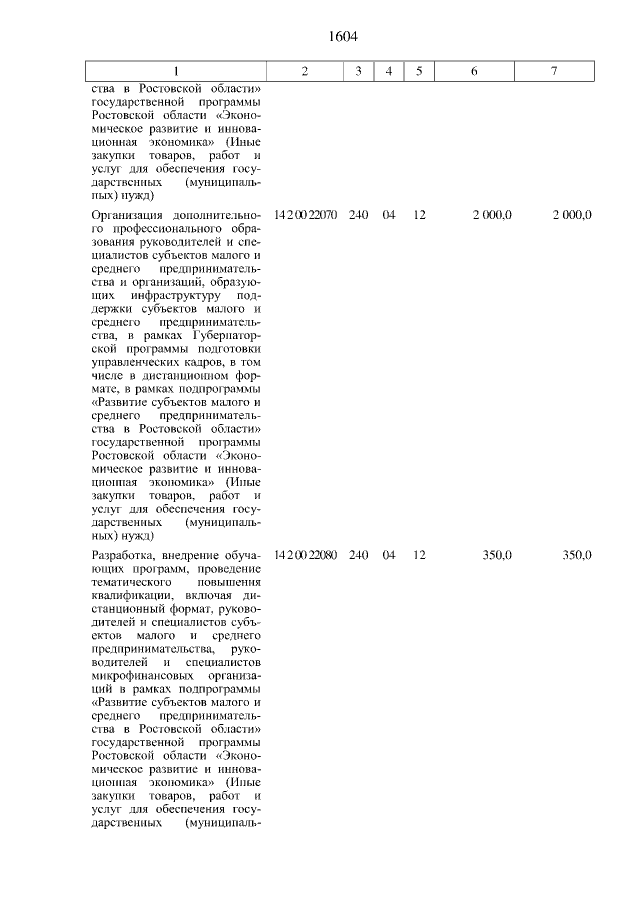 1604

| 1 | 2 | 3 | 4 | 5 | 6 | 7 |
|---|---|---|---|---|---|---|
| ства в Ростовской области» государственной программы Ростовской области «Экономическое развитие и инновационная экономика» (Иные закупки товаров, работ и услуг для обеспечения государственных (муниципальных) нужд) | | | | | | |
| Организация дополнительного профессионального образования руководителей и специалистов субъектов малого и среднего предпринимательства и организаций, образующих инфраструктуру поддержки субъектов малого и среднего предпринимательства, в рамках Губернаторской программы подготовки управленческих кадров, в том числе в дистанционном формате, в рамках подпрограммы «Развитие субъектов малого и среднего предпринимательства в Ростовской области» государственной программы Ростовской области «Экономическое развитие и инновационная экономика» (Иные закупки товаров, работ и услуг для обеспечения государственных (муниципальных) нужд) | 14 2 00 22070 | 240 | 04 | 12 | 2 000,0 | 2 000,0 |
| Разработка, внедрение обучающих программ, проведение тематического повышения квалификации, включая дистанционный формат, руководителей и специалистов субъектов малого и среднего предпринимательства, руководителей и специалистов микрофинансовых организаций в рамках подпрограммы «Развитие субъектов малого и среднего предпринимательства в Ростовской области» государственной программы Ростовской области «Экономическое развитие и инновационная экономика» (Иные закупки товаров, работ и услуг для обеспечения государственных (муниципаль- | 14 2 00 22080 | 240 | 04 | 12 | 350,0 | 350,0 |